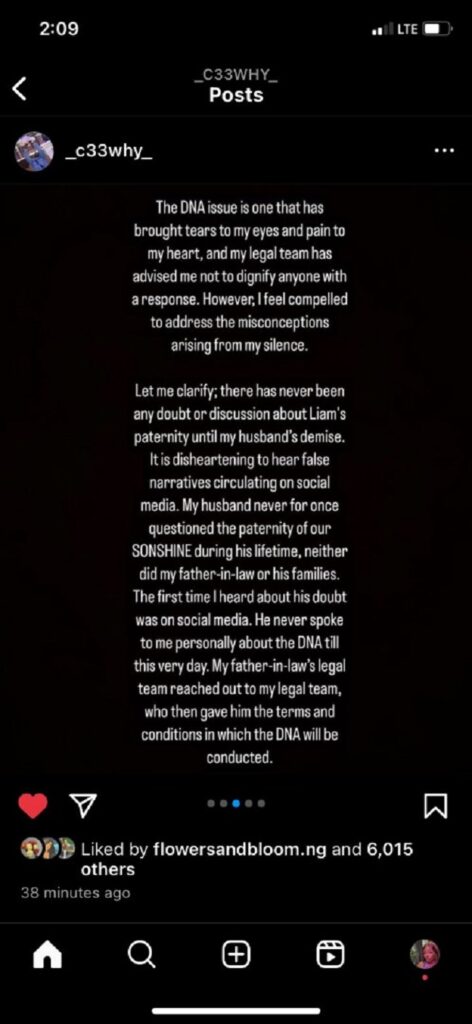 2:09

LTE

_C33WHY_
Posts

_c33why_

The DNA issue is one that has brought tears to my eyes and pain to my heart, and my legal team has advised me not to dignify anyone with a response. However, I feel compelled to address the misconceptions arising from my silence.

Let me clarify; there has never been any doubt or discussion about Liam's paternity until my husband's demise. It is disheartening to hear false narratives circulating on social media. My husband never for once questioned the paternity of our SONSHINE during his lifetime, neither did my father-in-law or his families. The first time I heard about his doubt was on social media. He never spoke to me personally about the DNA till this very day. My father-in-law's legal team reached out to my legal team, who then gave him the terms and conditions in which the DNA will be conducted.

Liked by flowersandbloom.ng and 6,015 others
38 minutes ago